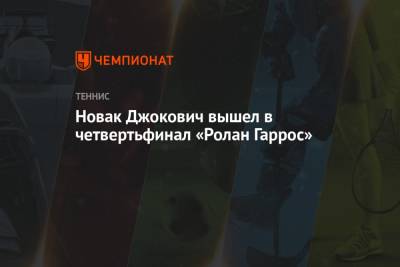 ЧЕМПИОНАТ

ТЕННИС

Новак Джокович вышел в четвертьфинал «Ролан Гаррос»